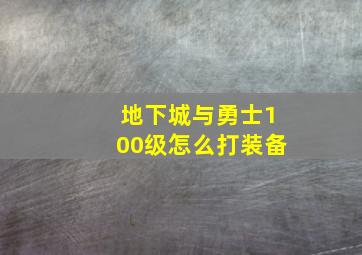 地下城与勇士100级怎么打装备